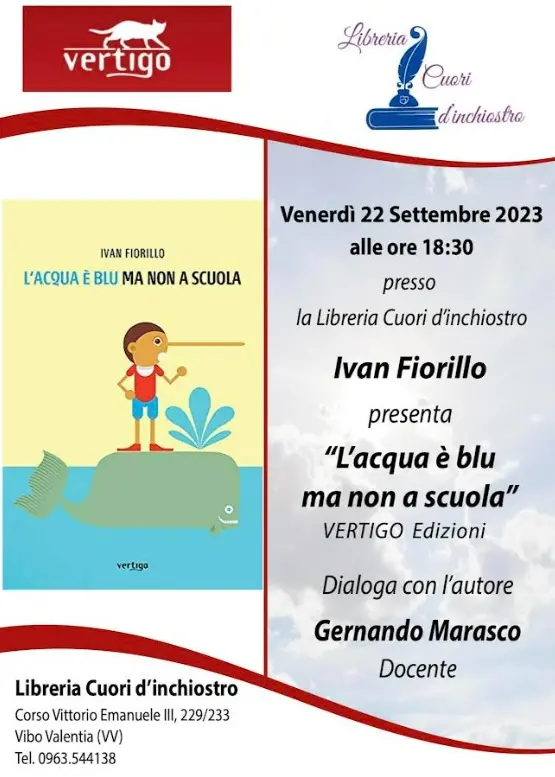 vertigo

Libreria Cuori d'inchiostro

IVAN FIORILLO

L'ACQUA È BLU MA NON A SCUOLA

vertigo

Venerdì 22 Settembre 2023
alle ore 18:30
presso
la Libreria Cuori d'inchiostro

Ivan Fiorillo
presenta
"L'acqua è blu ma non a scuola"
VERTIGO Edizioni

Dialoga con l'autore
Gernando Marasco
Docente

Libreria Cuori d'inchiostro
Corso Vittorio Emanuele III, 229/233
Vibo Valentia (VV)
Tel. 0963.544138